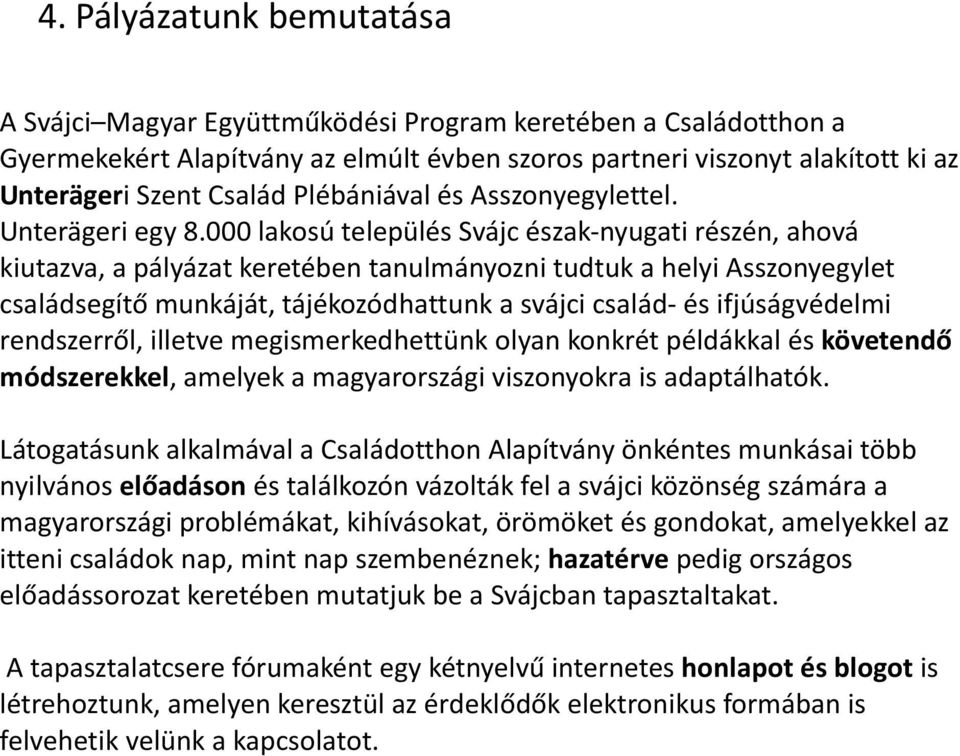 4. Pályázatunk bemutatása

A Svájci–Magyar Együttműködési Program keretében a Családotthon a Gyermekekért Alapítvány az elmúlt évben szoros partneri viszonyt alakított ki az Unterägeri Szent Család Plébániával és Asszonyegylettel.
Unterägeri egy 8.000 lakosú település Svájc észak-nyugati részén, ahová kiutazva, a pályázat keretében tanulmányozni tudtuk a helyi Asszonyegylet családsegítő munkáját, tájékozódhattunk a svájci család- és ifjúságvédelmi rendszerről, illetve megismerkedhettünk olyan konkrét példákkal és követendő módszerekkel, amelyek a magyarországi viszonyokra is adaptálhatók.

Látogatásunk alkalmával a Családotthon Alapítvány önkéntes munkásai több nyilvános előadáson és találkozón vázolták fel a svájci közönség számára a magyarországi problémákat, kihívásokat, örömöket és gondokat, amelyekkel az itteni családok nap, mint nap szembenéznek; hazatérve pedig országos előadássorozat keretében mutatjuk be a Svájcban tapasztaltakat.

A tapasztalatcsere fórumaként egy kétnyelvű internetes honlapot és blogot is létrehoztunk, amelyen keresztül az érdeklődők elektronikus formában is felvehetik velünk a kapcsolatot.